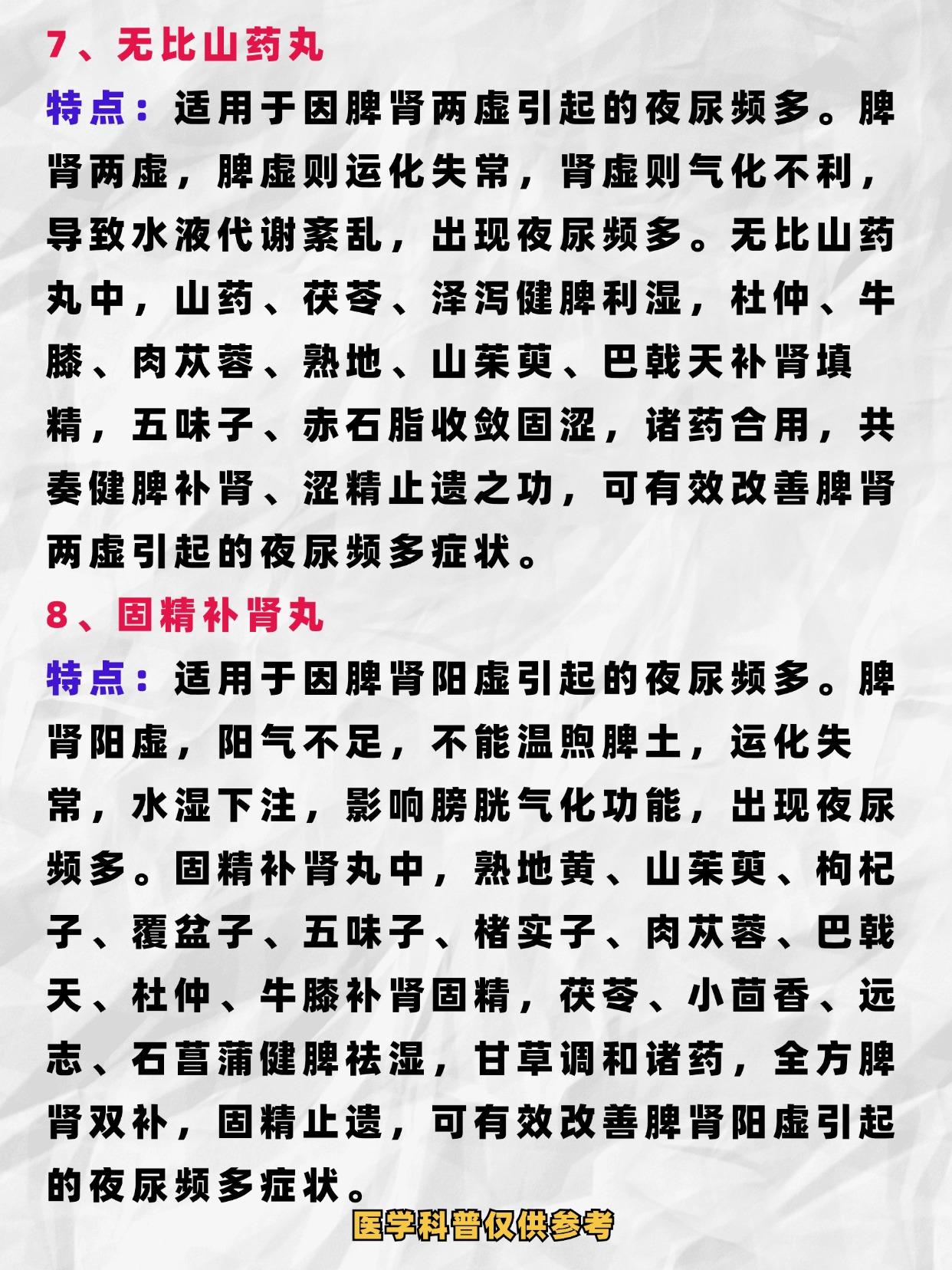 7、无比山药丸

特点：适用于因脾肾两虚引起的夜尿频多。脾肾两虚，脾虚则运化失常，肾虚则气化不利，导致水液代谢紊乱，出现夜尿频多。无比山药丸中，山药、茯苓、泽泻健脾利湿，杜仲、牛膝、肉苁蓉、熟地、山茱萸、巴戟天补肾填精，五味子、赤石脂收敛固涩，诸药合用，共奏健脾补肾、涩精止遗之功，可有效改善脾肾两虚引起的夜尿频多症状。

8、固精补肾丸

特点：适用于因脾肾阳虚引起的夜尿频多。脾肾阳虚，阳气不足，不能温煦脾土，运化失常，水湿下注，影响膀胱气化功能，出现夜尿频多。固精补肾丸中，熟地黄、山茱萸、枸杞子、覆盆子、五味子、楮实子、肉苁蓉、巴戟天、杜仲、牛膝补肾固精，茯苓、小茴香、远志、石菖蒲健脾祛湿，甘草调和诸药，全方脾肾双补，固精止遗，可有效改善脾肾阳虚引起的夜尿频多症状。

医学科普仅供参考